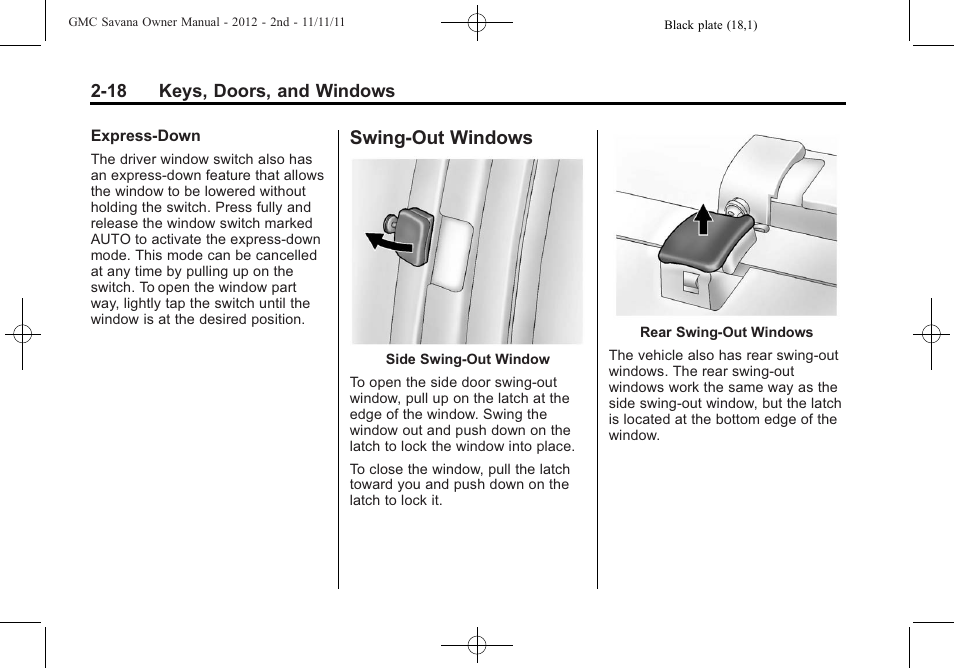 GMC Savana Owner Manual - 2012 - 2nd - 11/11/11

Black plate (18,1)

2-18 Keys, Doors, and Windows

Express-Down

The driver window switch also has an express-down feature that allows the window to be lowered without holding the switch. Press fully and release the window switch marked AUTO to activate the express-down mode. This mode can be cancelled at any time by pulling up on the switch. To open the window part way, lightly tap the switch until the window is at the desired position.

Swing-Out Windows

Side Swing-Out Window

To open the side door swing-out window, pull up on the latch at the edge of the window. Swing the window out and push down on the latch to lock the window into place.

To close the window, pull the latch toward you and push down on the latch to lock it.

Rear Swing-Out Windows

The vehicle also has rear swing-out windows. The rear swing-out windows work the same way as the side swing-out window, but the latch is located at the bottom edge of the window.